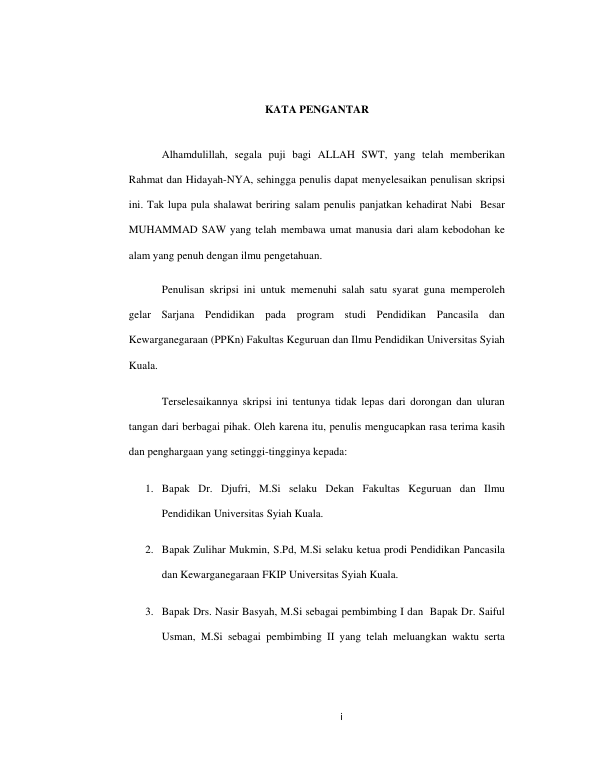 KATA PENGANTAR

Alhamdulillah, segala puji bagi ALLAH SWT, yang telah memberikan Rahmat dan Hidayah-NYA, sehingga penulis dapat menyelesaikan penulisan skripsi ini. Tak lupa pula shalawat beriring salam penulis panjatkan kehadirat Nabi Besar MUHAMMAD SAW yang telah membawa umat manusia dari alam kebodohan ke alam yang penuh dengan ilmu pengetahuan.

Penulisan skripsi ini untuk memenuhi salah satu syarat guna memperoleh gelar Sarjana Pendidikan pada program studi Pendidikan Pancasila dan Kewarganegaraan (PPKn) Fakultas Keguruan dan Ilmu Pendidikan Universitas Syiah Kuala.

Terselesaikannya skripsi ini tentunya tidak lepas dari dorongan dan uluran tangan dari berbagai pihak. Oleh karena itu, penulis mengucapkan rasa terima kasih dan penghargaan yang setinggi-tingginya kepada:

1. Bapak Dr. Djufri, M.Si selaku Dekan Fakultas Keguruan dan Ilmu Pendidikan Universitas Syiah Kuala.

2. Bapak Zulihar Mukmin, S.Pd, M.Si selaku ketua prodi Pendidikan Pancasila dan Kewarganegaraan FKIP Universitas Syiah Kuala.

3. Bapak Drs. Nasir Basyah, M.Si sebagai pembimbing I dan Bapak Dr. Saiful Usman, M.Si sebagai pembimbing II yang telah meluangkan waktu serta

i